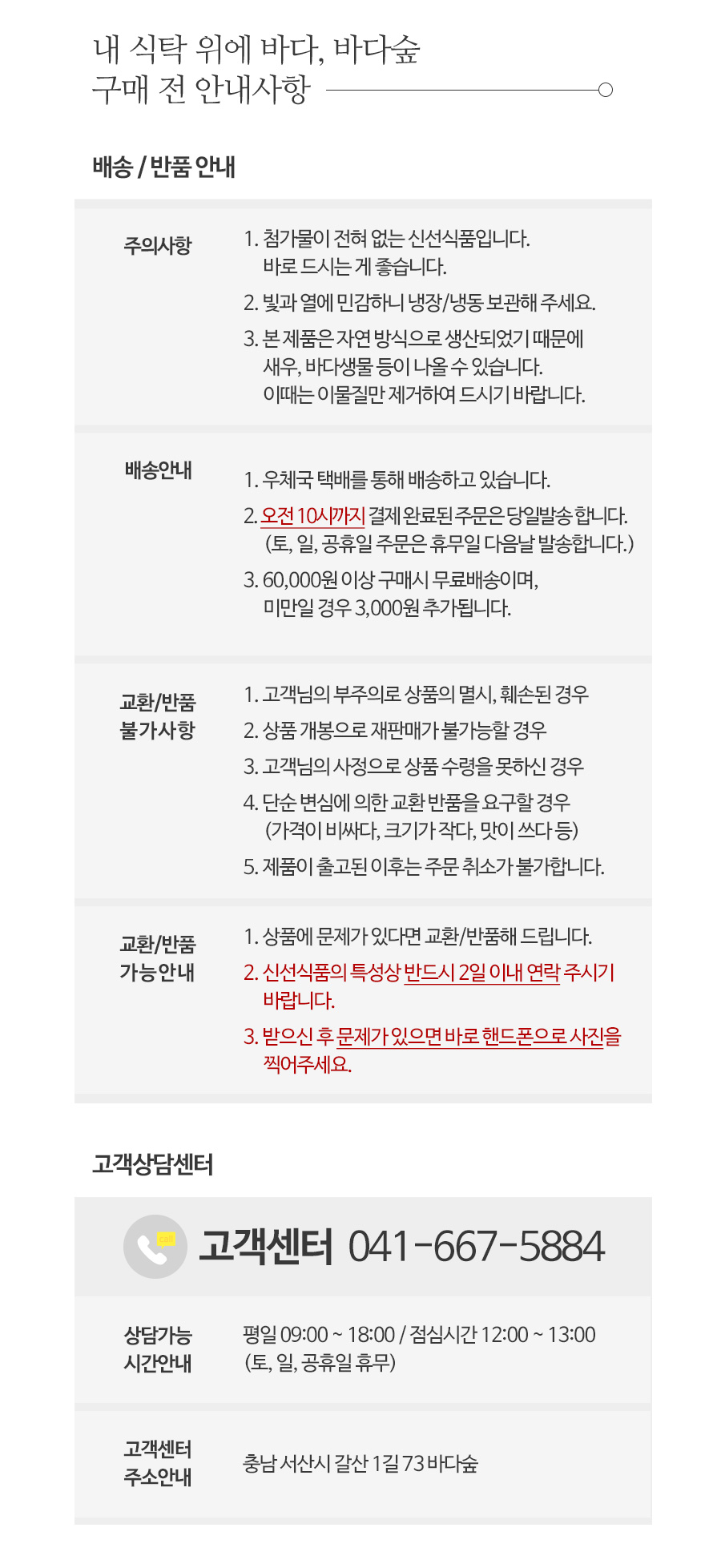 내 식탁 위에 바다, 바다숲
구매 전 안내사항

배송 / 반품 안내

주의사항

1. 첨가물이 전혀 없는 신선식품입니다. 바로 드시는 게 좋습니다.
2. 빛과 열에 민감하니 냉장/냉동 보관해 주세요.
3. 본 제품은 자연 방식으로 생산되었기 때문에 새우, 바다생물 등이 나올 수 있습니다. 이때는 이물질만 제거하여 드시기 바랍니다.

배송안내

1. 우체국 택배를 통해 배송하고 있습니다.
2. 오전 10시까지 결제 완료된 주문은 당일발송 합니다. (토, 일, 공휴일 주문은 휴무일 다음날 발송합니다.)
3. 60,000원 이상 구매시 무료배송이며, 미만일 경우 3,000원 추가됩니다.

교환/반품 불가사항

1. 고객님의 부주의로 상품의 멸시, 훼손된 경우
2. 상품 개봉으로 재판매가 불가능할 경우
3. 고객님의 사정으로 상품 수령을 못하신 경우
4. 단순 변심에 의한 교환 반품을 요구할 경우 (가격이 비싸다, 크기가 작다, 맛이 쓰다 등)
5. 제품이 출고된 이후는 주문 취소가 불가합니다.

교환/반품 가능안내

1. 상품에 문제가 있다면 교환/반품해 드립니다.
2. 신선식품의 특성상 반드시 2일 이내 연락 주시기 바랍니다.
3. 받으신 후 문제가 있으면 바로 핸드폰으로 사진을 찍어주세요.

고객상담센터

call
고객센터 041-667-5884

상담가능 시간안내

평일 09:00 ~ 18:00 / 점심시간 12:00 ~ 13:00
(토, 일, 공휴일 휴무)

고객센터 주소안내

충남 서산시 갈산 1길 73 바다숲